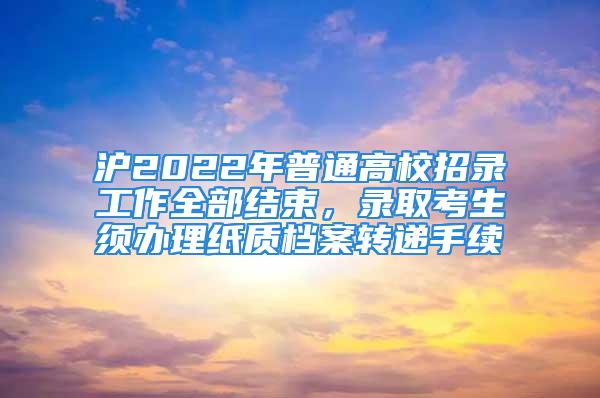 沪2022年普通高校招录工作全部结束，录取考生须办理纸质档案转递手续